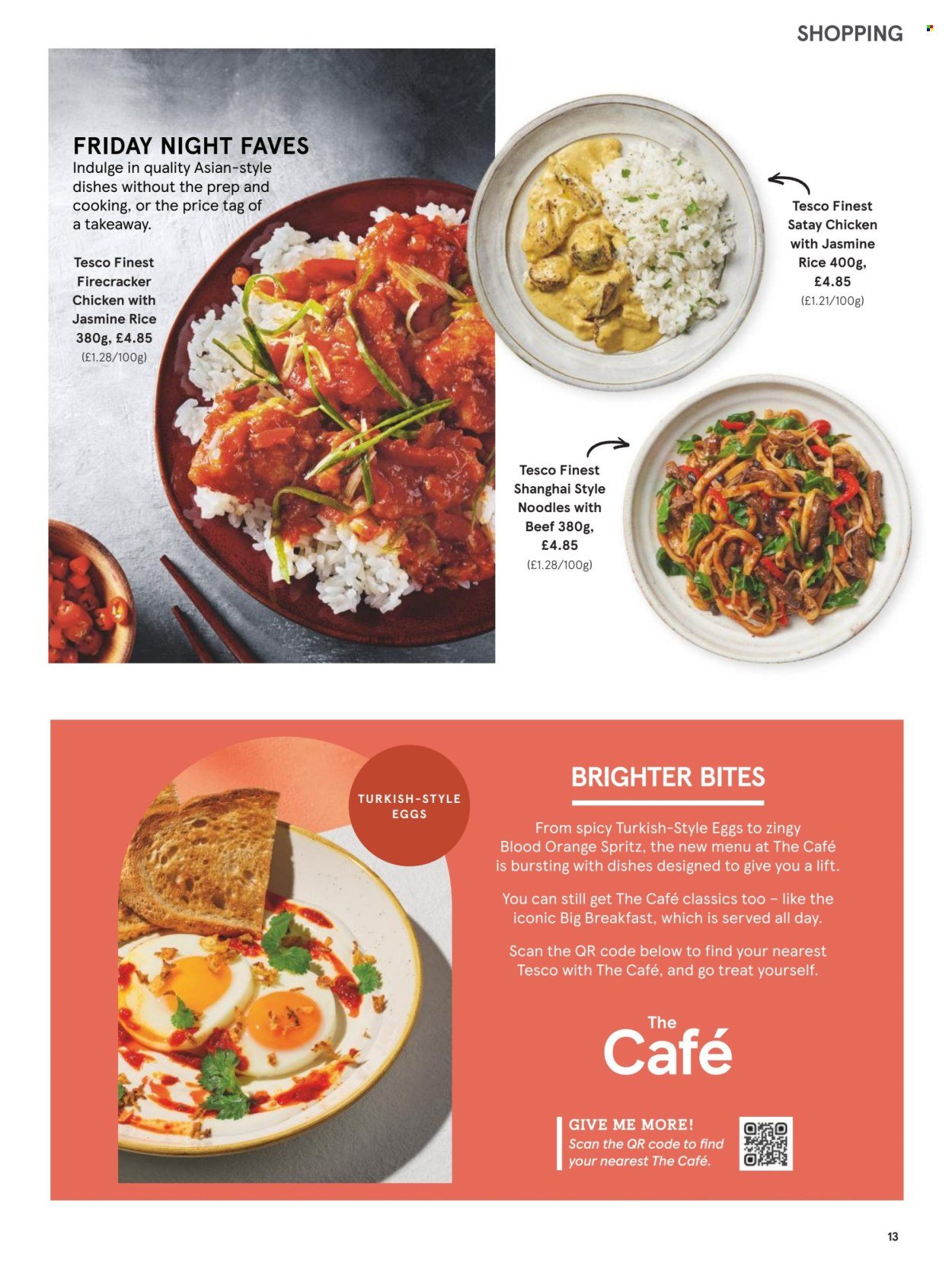 SHOPPING

FRIDAY NIGHT FAVES
Indulge in quality Asian-style dishes without the prep and cooking, or the price tag of a takeaway.

Tesco Finest Firecracker Chicken with Jasmine Rice 380g, £4.85
(£1.28/100g)

Tesco Finest Satay Chicken with Jasmine Rice 400g, £4.85
(£1.21/100g)

Tesco Finest Shanghai Style Noodles with Beef 380g, £4.85
(£1.28/100g)

TURKISH-STYLE EGGS

BRIGHTER BITES

From spicy Turkish-Style Eggs to zingy Blood Orange Spritz, the new menu at The Café is bursting with dishes designed to give you a lift.

You can still get The Café classics too – like the iconic Big Breakfast, which is served all day.

Scan the QR code below to find your nearest Tesco with The Café, and go treat yourself.

The Café

GIVE ME MORE!
Scan the QR code to find your nearest The Café.

13